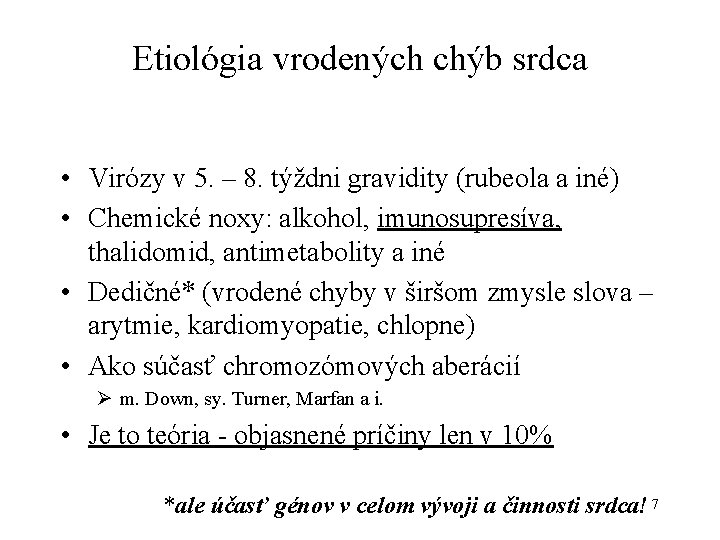 Etiológia vrodených chýb srdca

• Virózy v 5. – 8. týždni gravidity (rubeola a iné)
• Chemické noxy: alkohol, imunosupresíva, thalidomid, antimetabolity a iné
• Dedičné* (vrodené chyby v širšom zmysle slova – arytmie, kardiomyopatie, chlopne)
• Ako súčasť chromozómových aberácií
➢ m. Down, sy. Turner, Marfan a i.
• Je to teória - objasnené príčiny len v 10%

*ale účasť génov v celom vývoji a činnosti srdca! 7